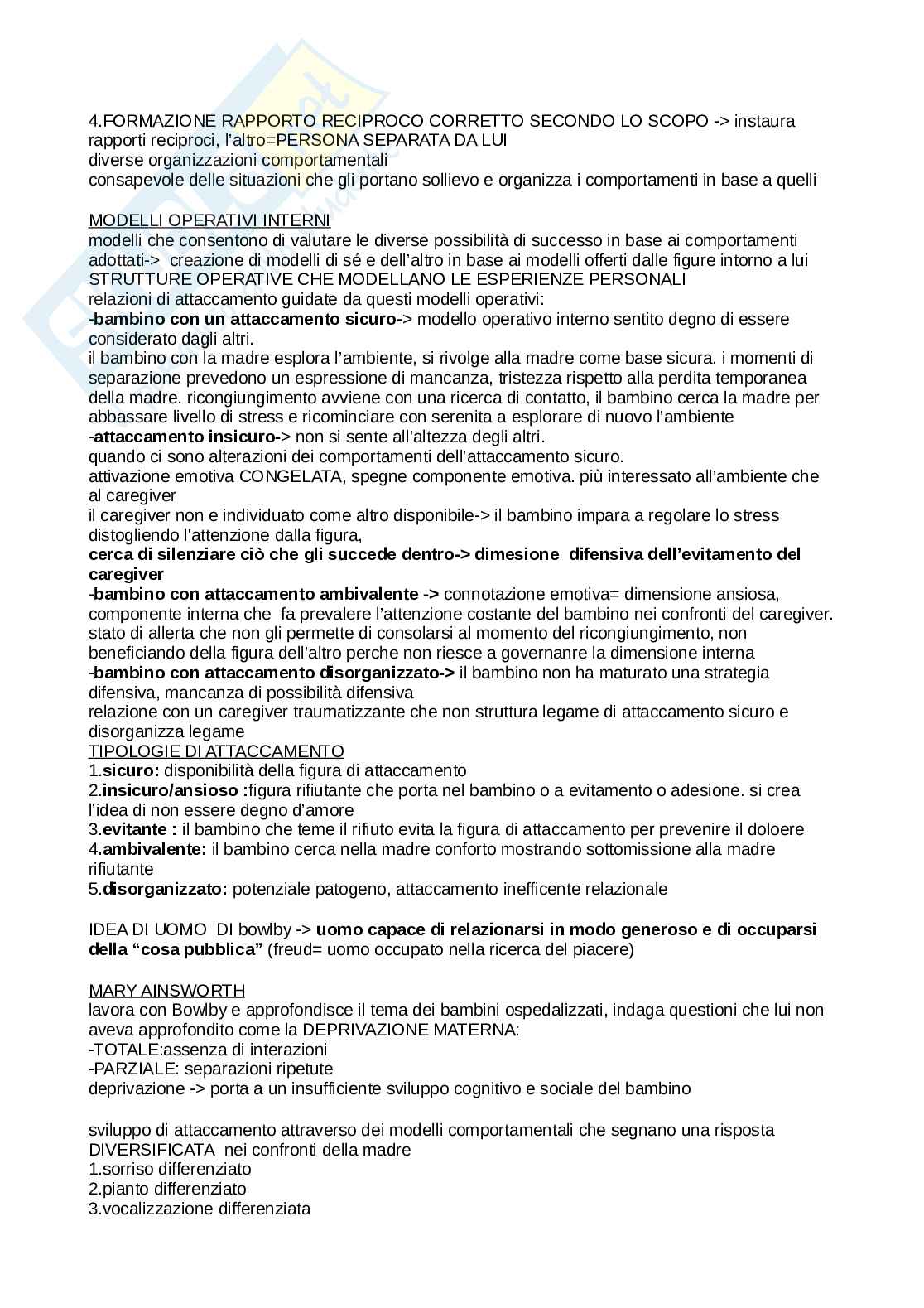 4.FORMAZIONE RAPPORTO RECIPROCO CORRETTO SECONDO LO SCOPO -> instaura rapporti reciproci, l'altro=PERSONA SEPARATA DA LUI
diverse organizzazioni comportamentali
consapevole delle situazioni che gli portano sollievo e organizza i comportamenti in base a quelli

MODELLI OPERATIVI INTERNI
modelli che consentono di valutare le diverse possibilità di successo in base ai comportamenti adottati-> creazione di modelli di sé e dell'altro in base ai modelli offerti dalle figure intorno a lui
STRUTTURE OPERATIVE CHE MODELLANO LE ESPERIENZE PERSONALI
relazioni di attaccamento guidate da questi modelli operativi:
-bambino con un attaccamento sicuro-> modello operativo interno sentito degno di essere considerato dagli altri.
il bambino con la madre esplora l'ambiente, si rivolge alla madre come base sicura. i momenti di separazione prevedono un espressione di mancanza, tristezza rispetto alla perdita temporanea della madre. ricongiungimento avviene con una ricerca di contatto, il bambino cerca la madre per abbassare livello di stress e ricominciare con serenita a esplorare di nuovo l'ambiente
-attaccamento insicuro-> non si sente all'altezza degli altri.
quando ci sono alterazioni dei comportamenti dell'attaccamento sicuro.
attivazione emotiva CONGELATA, spegne componente emotiva. più interessato all'ambiente che al caregiver
il caregiver non e individuato come altro disponibile-> il bambino impara a regolare lo stress distogliendo l'attenzione dalla figura,
cerca di silenziare ciò che gli succede dentro-> dimesione difensiva dell'evitamento del caregiver
-bambino con attaccamento ambivalente -> connotazione emotiva= dimensione ansiosa, componente interna che fa prevalere l'attenzione costante del bambino nei confronti del caregiver. stato di allerta che non gli permette di consolarsi al momento del ricongiungimento, non beneficiando della figura dell'altro perche non riesce a governanre la dimensione interna
-bambino con attaccamento disorganizzato-> il bambino non ha maturato una strategia difensiva, mancanza di possibilità difensiva
relazione con un caregiver traumatizzante che non struttura legame di attaccamento sicuro e disorganizza legame
TIPOLOGIE DI ATTACCAMENTO
1.sicuro: disponibilità della figura di attaccamento
2.insicuro/ansioso :figura rifiutante che porta nel bambino o a evitamento o adesione. si crea l'idea di non essere degno d'amore
3.evitante : il bambino che teme il rifiuto evita la figura di attaccamento per prevenire il doloere
4.ambivalente: il bambino cerca nella madre conforto mostrando sottomissione alla madre rifiutante
5.disorganizzato: potenziale patogeno, attaccamento inefficente relazionale

IDEA DI UOMO DI bowlby -> uomo capace di relazionarsi in modo generoso e di occuparsi della "cosa pubblica" (freud= uomo occupato nella ricerca del piacere)

MARY AINSWORTH
lavora con Bowlby e approfondisce il tema dei bambini ospedalizzati, indaga questioni che lui non aveva approfondito come la DEPRIVAZIONE MATERNA:
-TOTALE:assenza di interazioni
-PARZIALE: separazioni ripetute
deprivazione -> porta a un insufficiente sviluppo cognitivo e sociale del bambino

sviluppo di attaccamento attraverso dei modelli comportamentali che segnano una risposta DIVERSIFICATA nei confronti della madre
1.sorriso differenziato
2.pianto differenziato
3.vocalizzazione differenziata